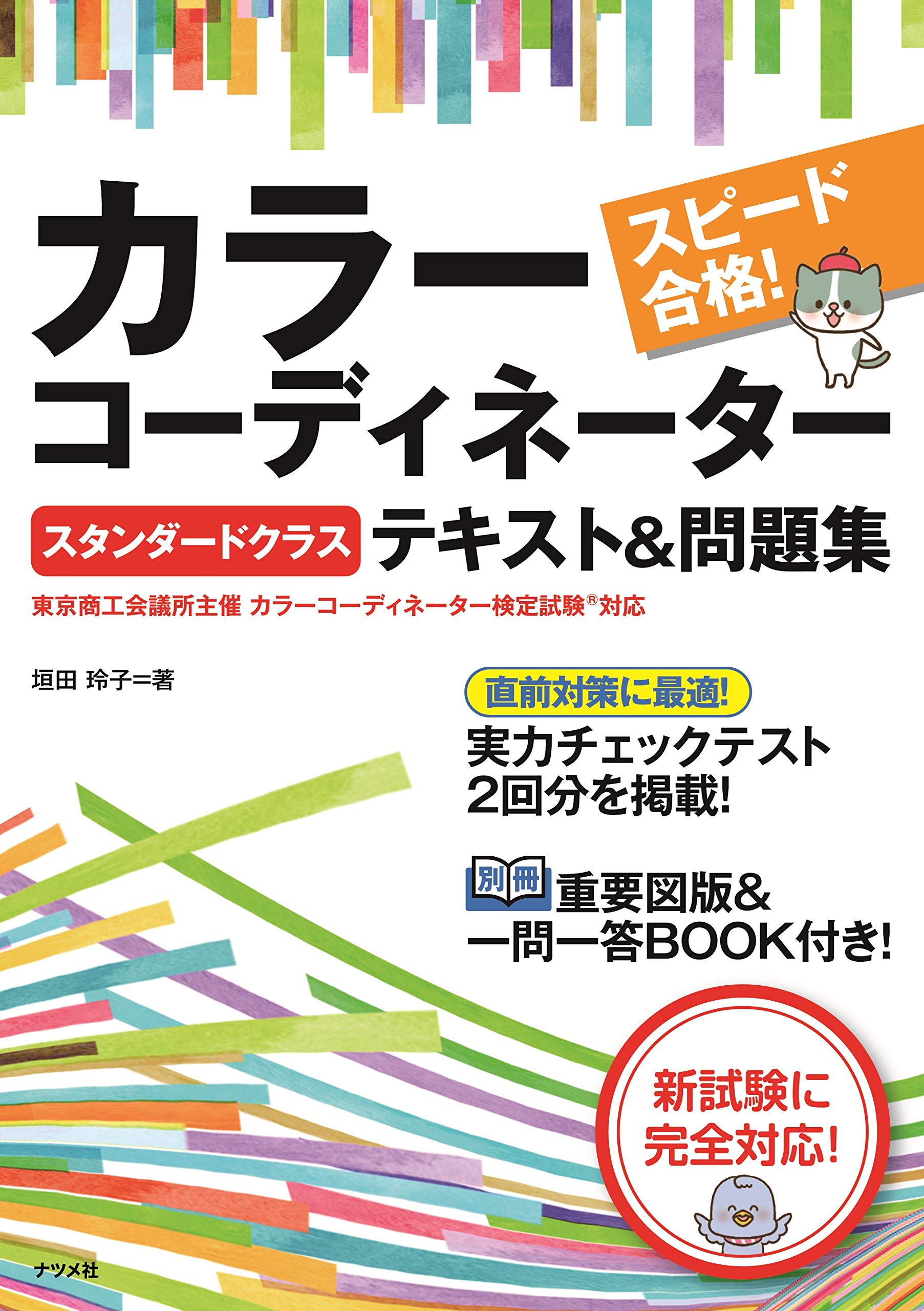 スピード合格!

カラーコーディネーター

スタンダードクラス テキスト&問題集

東京商工会議所主催 カラーコーディネーター検定試験®対応

垣田 玲子=著

直前対策に最適!

実力チェックテスト2回分を掲載!

別冊 重要図版&一問一答BOOK付き!

新試験に完全対応!

ナツメ社